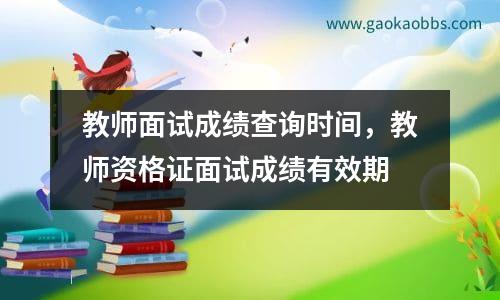 www.gaokaobbs.com

教师面试成绩查询时间，教师资格证面试成绩有效期